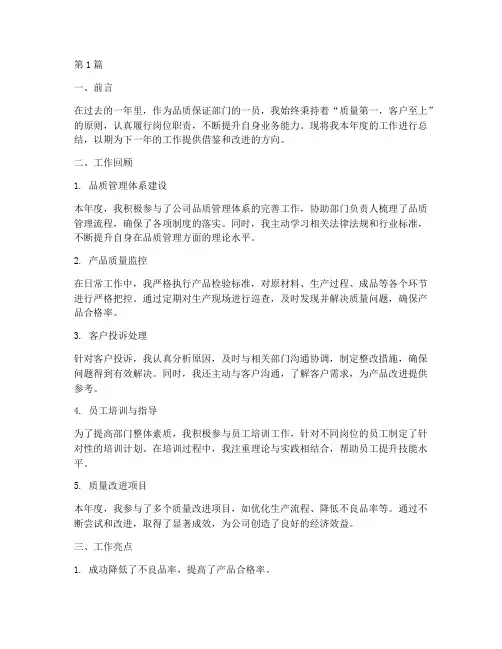 第1篇

一、前言

在过去的一年里，作为品质保证部门的一员，我始终秉持着“质量第一，客户至上”的原则，认真履行岗位职责，不断提升自身业务能力。现将我本年度的工作进行总结，以期为下一年的工作提供借鉴和改进的方向。

二、工作回顾

1. 品质管理体系建设

本年度，我积极参与了公司品质管理体系的完善工作，协助部门负责人梳理了品质管理流程，确保了各项制度的落实。同时，我主动学习相关法律法规和行业标准，不断提升自身在品质管理方面的理论水平。

2. 产品质量监控

在日常工作中，我严格执行产品检验标准，对原材料、生产过程、成品等各个环节进行严格把控。通过定期对生产现场进行巡查，及时发现并解决质量问题，确保产品合格率。

3. 客户投诉处理

针对客户投诉，我认真分析原因，及时与相关部门沟通协调，制定整改措施，确保问题得到有效解决。同时，我还主动与客户沟通，了解客户需求，为产品改进提供参考。

4. 员工培训与指导

为了提高部门整体素质，我积极参与员工培训工作，针对不同岗位的员工制定了针对性的培训计划。在培训过程中，我注重理论与实践相结合，帮助员工提升技能水平。

5. 质量改进项目

本年度，我参与了多个质量改进项目，如优化生产流程、降低不良品率等。通过不断尝试和改进，取得了显著成效，为公司创造了良好的经济效益。

三、工作亮点

1. 成功降低了不良品率，提高了产品合格率。